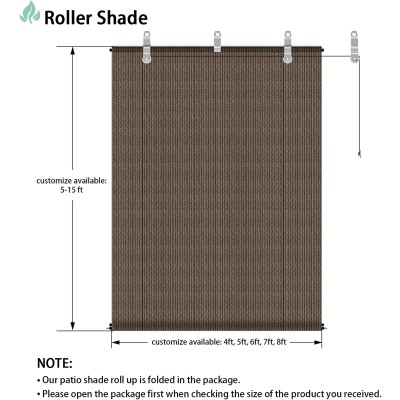 Roller Shade

customize available:
5-15 ft

customize available: 4ft, 5ft, 6ft, 7ft, 8ft

NOTE:

• Our patio shade roll up is folded in the package.

• Please open the package first when checking the size of the product you received.